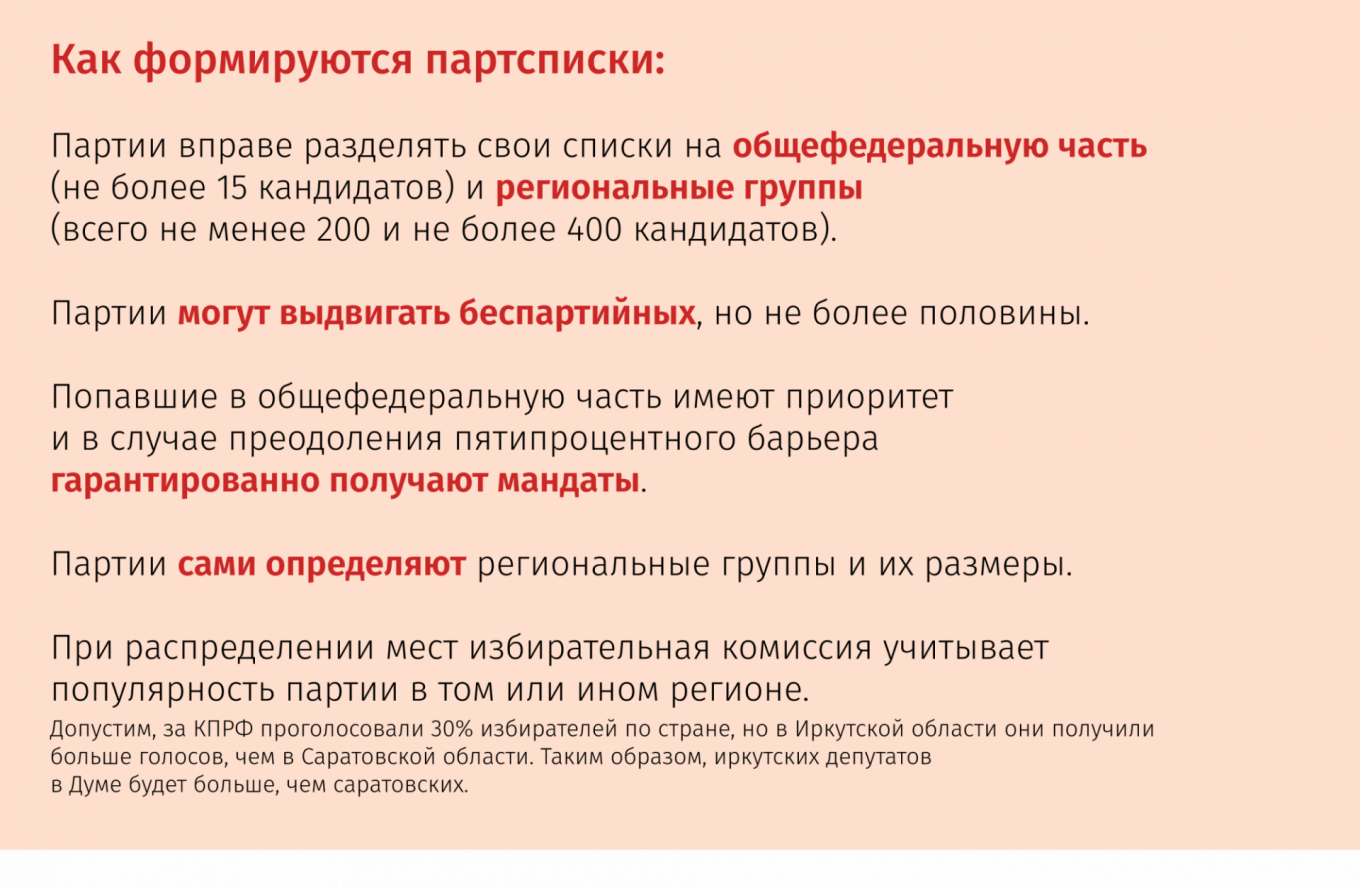 Как формируются партсписки:

Партии вправе разделять свои списки на общефедеральную часть (не более 15 кандидатов) и региональные группы (всего не менее 200 и не более 400 кандидатов).

Партии могут выдвигать беспартийных, но не более половины.

Попавшие в общефедеральную часть имеют приоритет и в случае преодоления пятипроцентного барьера гарантированно получают мандаты.

Партии сами определяют региональные группы и их размеры.

При распределении мест избирательная комиссия учитывает популярность партии в том или ином регионе.
Допустим, за КПРФ проголосовали 30% избирателей по стране, но в Иркутской области они получили больше голосов, чем в Саратовской области. Таким образом, иркутских депутатов в Думе будет больше, чем саратовских.